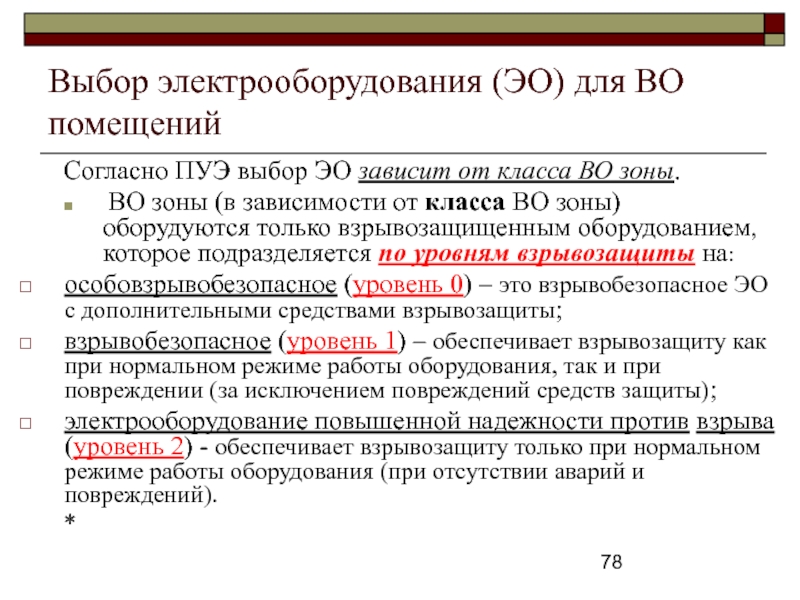 Выбор электрооборудования (ЭО) для ВО помещений

Согласно ПУЭ выбор ЭО зависит от класса ВО зоны.

ВО зоны (в зависимости от класса ВО зоны) оборудуются только взрывозащищенным оборудованием, которое подразделяется по уровням взрывозащиты на:

особовзрывобезопасное (уровень 0) – это взрывобезопасное ЭО с дополнительными средствами взрывозащиты;

взрывобезопасное (уровень 1) – обеспечивает взрывозащиту как при нормальном режиме работы оборудования, так и при повреждении (за исключением повреждений средств защиты);

электрооборудование повышенной надежности против взрыва (уровень 2) - обеспечивает взрывозащиту только при нормальном режиме работы оборудования (при отсутствии аварий и повреждений).

*

78